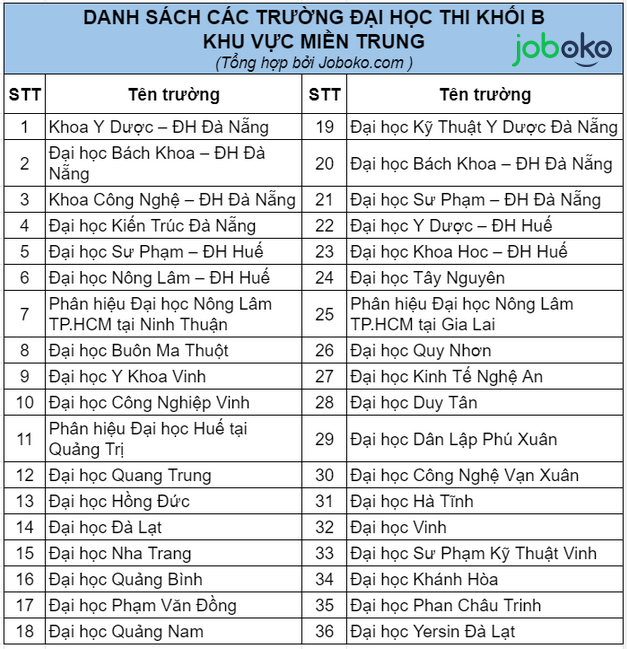 DANH SÁCH CÁC TRƯỜNG ĐẠI HỌC THI KHỐI B
KHU VỰC MIỀN TRUNG
(Tổng hợp bởi Joboko.com )

joboko

| STT | Tên trường | STT | Tên trường |
|---|---|---|---|
| 1 | Khoa Y Dược – ĐH Đà Nẵng | 19 | Đại học Kỹ Thuật Y Dược Đà Nẵng |
| 2 | Đại học Bách Khoa – ĐH Đà Nẵng | 20 | Đại học Bách Khoa – ĐH Đà Nẵng |
| 3 | Khoa Công Nghệ – ĐH Đà Nẵng | 21 | Đại học Sư Phạm – ĐH Đà Nẵng |
| 4 | Đại học Kiến Trúc Đà Nẵng | 22 | Đại học Y Dược – ĐH Huế |
| 5 | Đại học Sư Phạm – ĐH Huế | 23 | Đại học Khoa Hoc – ĐH Huế |
| 6 | Đại học Nông Lâm – ĐH Huế | 24 | Đại học Tây Nguyên |
| 7 | Phân hiệu Đại học Nông Lâm TP.HCM tại Ninh Thuận | 25 | Phân hiệu Đại học Nông Lâm TP.HCM tại Gia Lai |
| 8 | Đại học Buôn Ma Thuột | 26 | Đại học Quy Nhơn |
| 9 | Đại học Y Khoa Vinh | 27 | Đại học Kinh Tế Nghệ An |
| 10 | Đại học Công Nghiệp Vinh | 28 | Đại học Duy Tân |
| 11 | Phân hiệu Đại học Huế tại Quảng Trị | 29 | Đại học Dân Lập Phú Xuân |
| 12 | Đại học Quang Trung | 30 | Đại học Công Nghệ Vạn Xuân |
| 13 | Đại học Hồng Đức | 31 | Đại học Hà Tĩnh |
| 14 | Đại học Đà Lạt | 32 | Đại học Vinh |
| 15 | Đại học Nha Trang | 33 | Đại học Sư Phạm Kỹ Thuật Vinh |
| 16 | Đại học Quảng Bình | 34 | Đại học Khánh Hòa |
| 17 | Đại học Phạm Văn Đồng | 35 | Đại học Phan Châu Trinh |
| 18 | Đại học Quảng Nam | 36 | Đại học Yersin Đà Lạt |